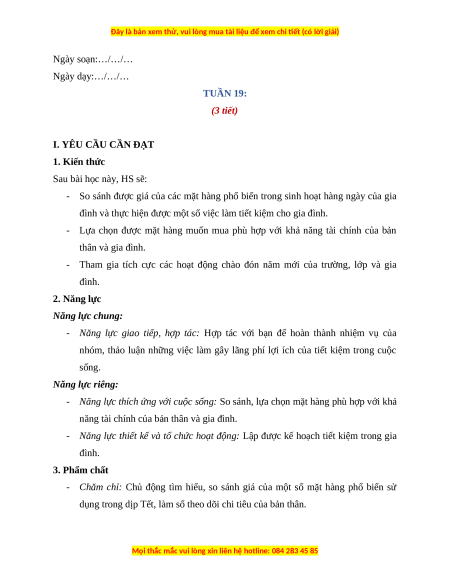 Đây là bản xem thử, vui lòng mua tài liệu để xem chi tiết (có lời giải)

Ngày soạn:…/…/…

Ngày dạy:…/…/…

TUẦN 19:

(3 tiết)

I. YÊU CẦU CẦN ĐẠT

1. Kiến thức

Sau bài học này, HS sẽ:

- So sánh được giá của các mặt hàng phổ biến trong sinh hoạt hàng ngày của gia đình và thực hiện được một số việc làm tiết kiệm cho gia đình.

- Lựa chọn được mặt hàng muốn mua phù hợp với khả năng tài chính của bản thân và gia đình.

- Tham gia tích cực các hoạt động chào đón năm mới của trường, lớp và gia đình.

2. Năng lực

Năng lực chung:

- Năng lực giao tiếp, hợp tác: Hợp tác với bạn để hoàn thành nhiệm vụ của nhóm, thảo luận những việc làm gây lãng phí lợi ích của tiết kiệm trong cuộc sống.

Năng lực riêng:

- Năng lực thích ứng với cuộc sống: So sánh, lựa chọn mặt hàng phù hợp với khả năng tài chính của bản thân và gia đình.

- Năng lực thiết kế và tổ chức hoạt động: Lập được kế hoạch tiết kiệm trong gia đình.

3. Phẩm chất

- Chăm chỉ: Chủ động tìm hiểu, so sánh giá của một số mặt hàng phổ biến sử dụng trong dịp Tết, làm sổ theo dõi chi tiêu của bản thân.

Mọi thắc mắc vui lòng xin liên hệ hotline: 084 283 45 85